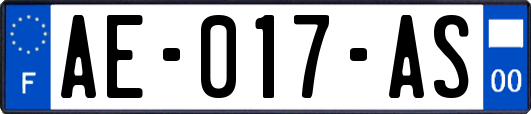 F

AE-017-AS

00